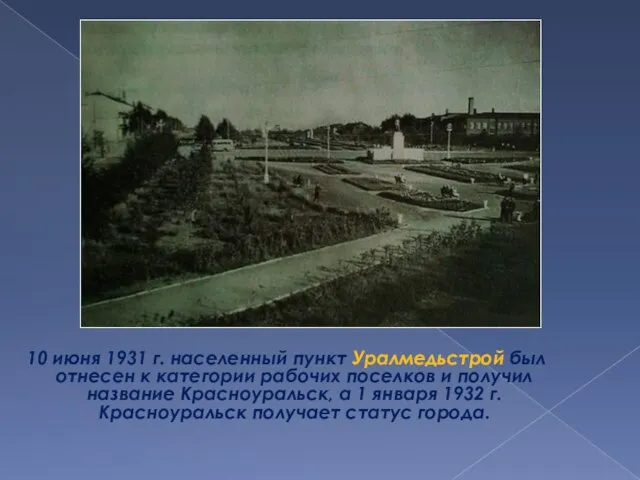 10 июня 1931 г. населенный пункт Уралмедьстрой был отнесен к категории рабочих поселков и получил название Красноуральск, а 1 января 1932 г. Красноуральск получает статус города.